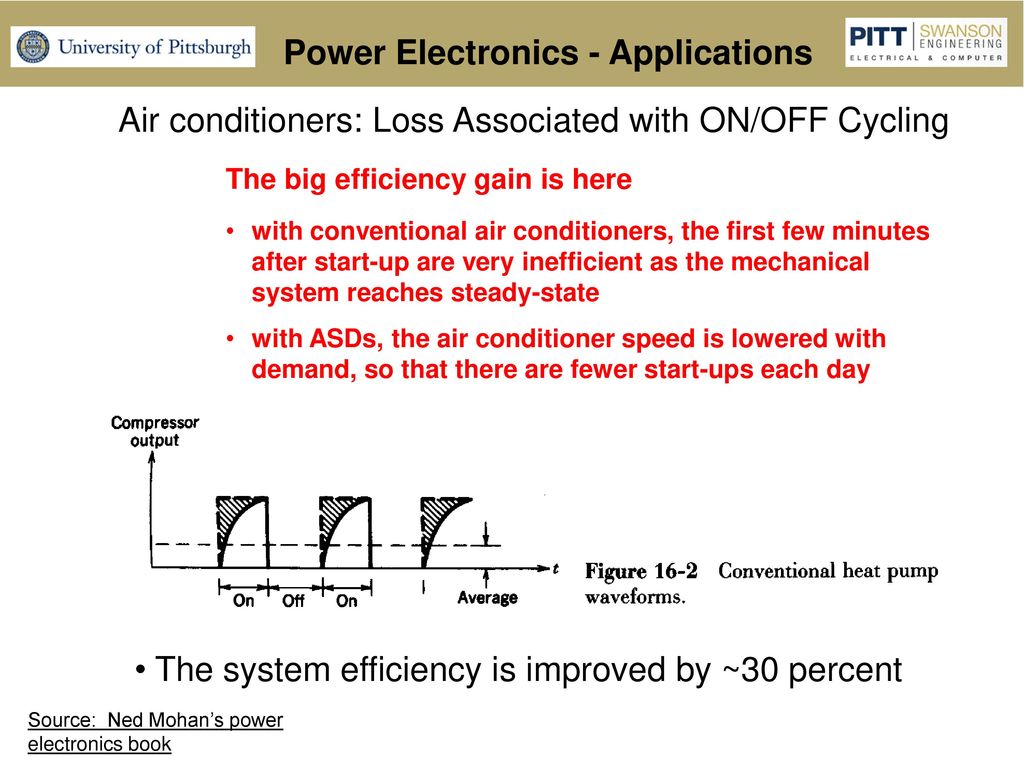 University of Pittsburgh

Power Electronics - Applications

PITT SWANSON ENGINEERING ELECTRICAL & COMPUTER

Air conditioners: Loss Associated with ON/OFF Cycling

The big efficiency gain is here

• with conventional air conditioners, the first few minutes after start-up are very inefficient as the mechanical system reaches steady-state

• with ASDs, the air conditioner speed is lowered with demand, so that there are fewer start-ups each day

Compressor output

t

On Off On

Average

Figure 16-2 Conventional heat pump waveforms.

• The system efficiency is improved by ~30 percent

Source: Ned Mohan's power electronics book